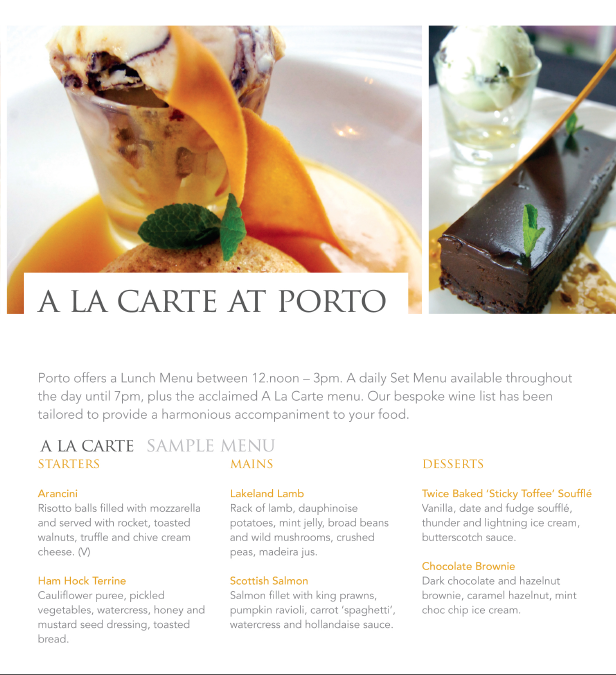 A LA CARTE AT PORTO

Porto offers a Lunch Menu between 12.noon – 3pm. A daily Set Menu available throughout the day until 7pm, plus the acclaimed A La Carte menu. Our bespoke wine list has been tailored to provide a harmonious accompaniment to your food.

A LA CARTE SAMPLE MENU

STARTERS

Arancini
Risotto balls filled with mozzarella and served with rocket, toasted walnuts, truffle and chive cream cheese. (V)

Ham Hock Terrine
Cauliflower puree, pickled vegetables, watercress, honey and mustard seed dressing, toasted bread.

MAINS

Lakeland Lamb
Rack of lamb, dauphinoise potatoes, mint jelly, broad beans and wild mushrooms, crushed peas, madeira jus.

Scottish Salmon
Salmon fillet with king prawns, pumpkin ravioli, carrot 'spaghetti', watercress and hollandaise sauce.

DESSERTS

Twice Baked 'Sticky Toffee' Soufflé
Vanilla, date and fudge soufflé, thunder and lightning ice cream, butterscotch sauce.

Chocolate Brownie
Dark chocolate and hazelnut brownie, caramel hazelnut, mint choc chip ice cream.